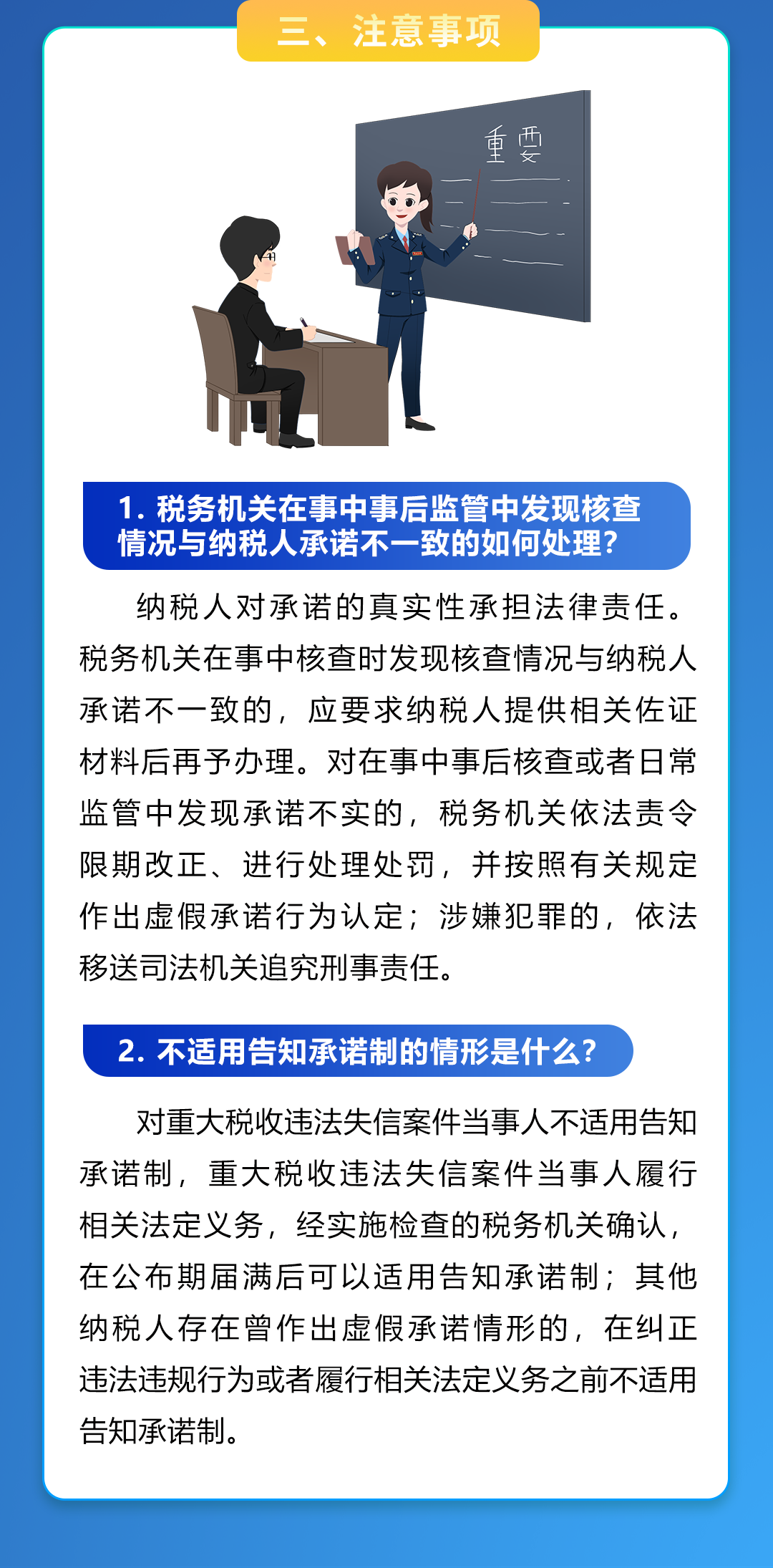 三、注意事项

重要

1. 税务机关在事中事后监管中发现核查情况与纳税人承诺不一致的如何处理？

纳税人对承诺的真实性承担法律责任。税务机关在事中核查时发现核查情况与纳税人承诺不一致的，应要求纳税人提供相关佐证材料后再予办理。对在事中事后核查或者日常监管中发现承诺不实的，税务机关依法责令限期改正、进行处理处罚，并按照有关规定作出虚假承诺行为认定；涉嫌犯罪的，依法移送司法机关追究刑事责任。

2. 不适用告知承诺制的情形是什么？

对重大税收违法失信案件当事人不适用告知承诺制，重大税收违法失信案件当事人履行相关法定义务，经实施检查的税务机关确认，在公布期届满后可以适用告知承诺制；其他纳税人存在曾作出虚假承诺情形的，在纠正违法违规行为或者履行相关法定义务之前不适用告知承诺制。